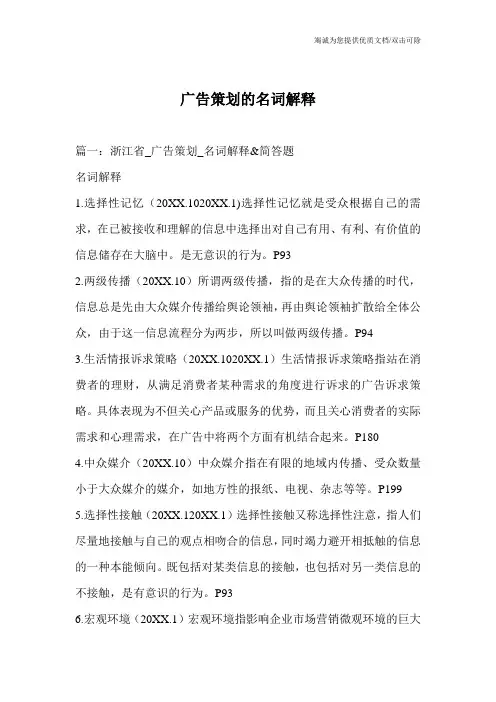 海诚为您提供优质文档/双击可除

广告策划的名词解释

篇一：浙江省_广告策划_名词解释&简答题

名词解释

1.选择性记忆（20XX.1020XX.1)选择性记忆就是受众根据自己的需求，在已被接收和理解的信息中选择出对自己有用、有利、有价值的信息储存在大脑中。是无意识的行为。P93

2.两级传播（20XX.10）所谓两级传播，指的是在大众传播的时代，信息总是先由大众媒介传播给舆论领袖，再由舆论领袖扩散给全体公众，由于这一信息流程分为两步，所以叫做两级传播。P94

3.生活情报诉求策略（20XX.1020XX.1）生活情报诉求策略指站在消费者的理财，从满足消费者某种需求的角度进行诉求的广告诉求策略。具体表现为不但关心产品或服务的优势，而且关心消费者的实际需求和心理需求，在广告中将两个方面有机结合起来。P180

4.中众媒介（20XX.10）中众媒介指在有限的地域内传播、受众数量小于大众媒介的媒介，如地方性的报纸、电视、杂志等等。P199

5.选择性接触（20XX.120XX.1）选择性接触又称选择性注意，指人们尽量地接触与自己的观点相吻合的信息，同时竭力避开相抵触的信息的一种本能倾向。既包括对某类信息的接触，也包括对另一类信息的不接触，是有意识的行为。P93

6.宏观环境（20XX.1）宏观环境指影响企业市场营销微观环境的巨大